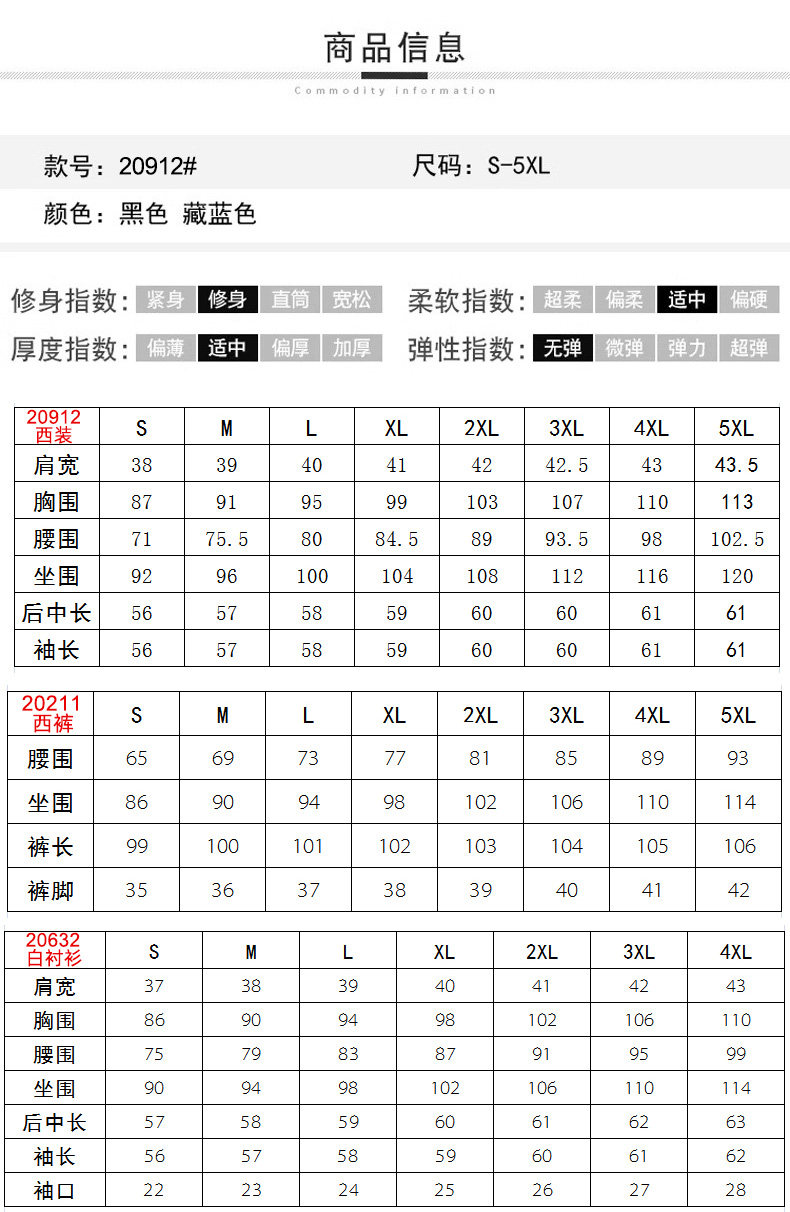 商品信息
Commodity information

款号：20912#
尺码：S-5XL
颜色：黑色 藏蓝色

修身指数：紧身 修身 直筒 宽松
柔软指数：超柔 偏柔 适中 偏硬
厚度指数：偏薄 适中 偏厚 加厚
弹性指数：无弹 微弹 弹力 超弹

| 20912 西装 | S | M | L | XL | 2XL | 3XL | 4XL | 5XL |
|---|---|---|---|---|---|---|---|---|
| 肩宽 | 38 | 39 | 40 | 41 | 42 | 42.5 | 43 | 43.5 |
| 胸围 | 87 | 91 | 95 | 99 | 103 | 107 | 110 | 113 |
| 腰围 | 71 | 75.5 | 80 | 84.5 | 89 | 93.5 | 98 | 102.5 |
| 坐围 | 92 | 96 | 100 | 104 | 108 | 112 | 116 | 120 |
| 后中长 | 56 | 57 | 58 | 59 | 60 | 60 | 61 | 61 |
| 袖长 | 56 | 57 | 58 | 59 | 60 | 60 | 61 | 61 |

| 20211 西裤 | S | M | L | XL | 2XL | 3XL | 4XL | 5XL |
|---|---|---|---|---|---|---|---|---|
| 腰围 | 65 | 69 | 73 | 77 | 81 | 85 | 89 | 93 |
| 坐围 | 86 | 90 | 94 | 98 | 102 | 106 | 110 | 114 |
| 裤长 | 99 | 100 | 101 | 102 | 103 | 104 | 105 | 106 |
| 裤脚 | 35 | 36 | 37 | 38 | 39 | 40 | 41 | 42 |

| 20632 白衬衫 | S | M | L | XL | 2XL | 3XL | 4XL |
|---|---|---|---|---|---|---|---|
| 肩宽 | 37 | 38 | 39 | 40 | 41 | 42 | 43 |
| 胸围 | 86 | 90 | 94 | 98 | 102 | 106 | 110 |
| 腰围 | 75 | 79 | 83 | 87 | 91 | 95 | 99 |
| 坐围 | 90 | 94 | 98 | 102 | 106 | 110 | 114 |
| 后中长 | 57 | 58 | 59 | 60 | 61 | 62 | 63 |
| 袖长 | 56 | 57 | 58 | 59 | 60 | 61 | 62 |
| 袖口 | 22 | 23 | 24 | 25 | 26 | 27 | 28 |